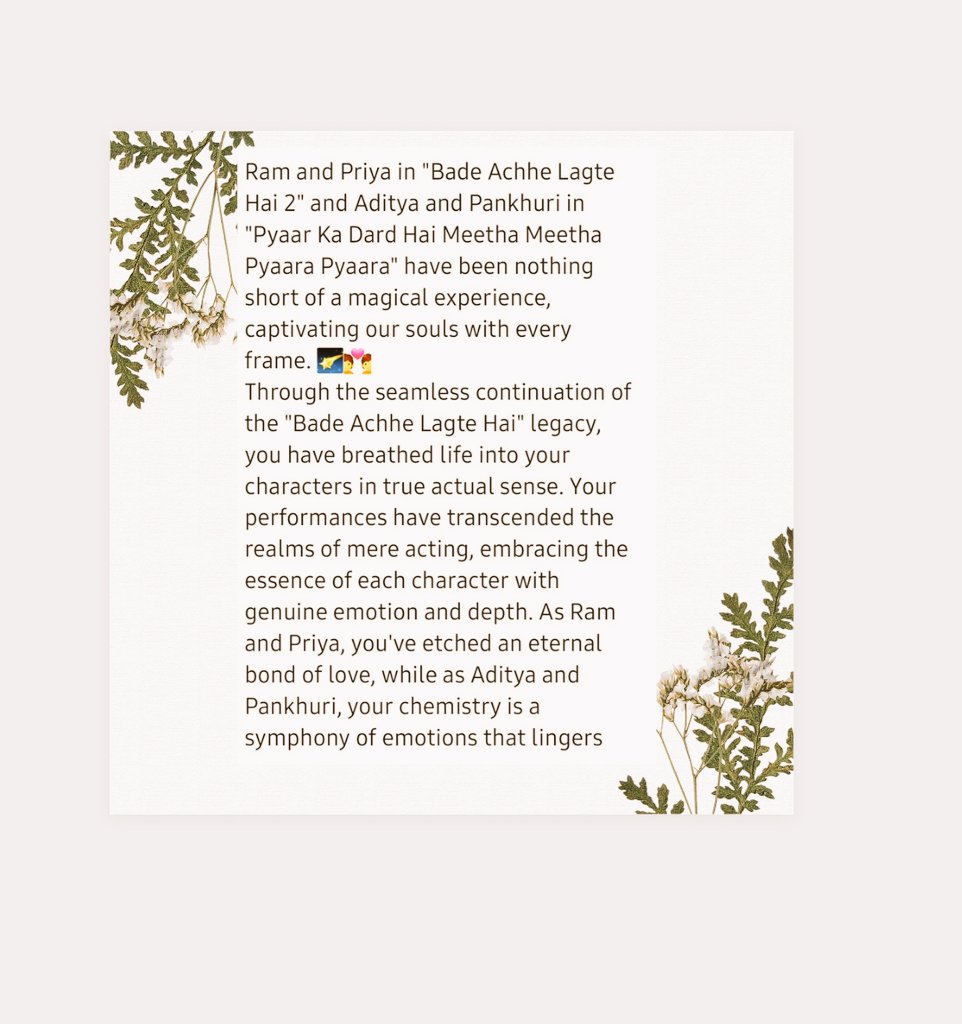 Ram and Priya in "Bade Achhe Lagte Hai 2" and Aditya and Pankhuri in "Pyaar Ka Dard Hai Meetha Meetha Pyaara Pyaara" have been nothing short of a magical experience, captivating our souls with every frame. 🌠💏
Through the seamless continuation of the "Bade Achhe Lagte Hai" legacy, you have breathed life into your characters in true actual sense. Your performances have transcended the realms of mere acting, embracing the essence of each character with genuine emotion and depth. As Ram and Priya, you've etched an eternal bond of love, while as Aditya and Pankhuri, your chemistry is a symphony of emotions that lingers